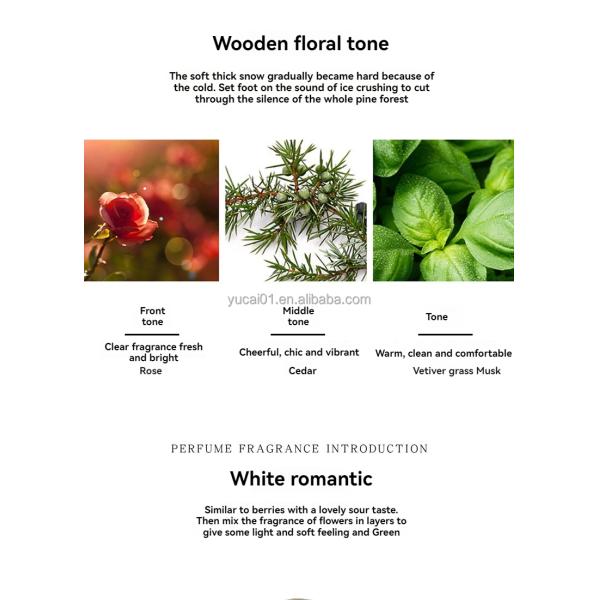 Wooden floral tone

The soft thick snow gradually became hard because of the cold. Set foot on the sound of ice crushing to cut through the silence of the whole pine forest

Front tone

Clear fragrance fresh and bright

Rose

Middle tone

Cheerful, chic and vibrant

Cedar

Tone

Warm, clean and comfortable

Vetiver grass Musk

PERFUME FRAGRANCE INTRODUCTION

White romantic

Similar to berries with a lovely sour taste. Then mix the fragrance of flowers in layers to give some light and soft feeling and Green

yucai01.en.alibaba.com